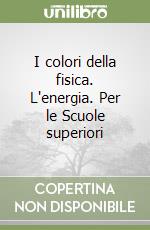 unilibro

I colori della fisica. L'energia. Per le Scuole superiori

COPERTINA NON DISPONIBILE